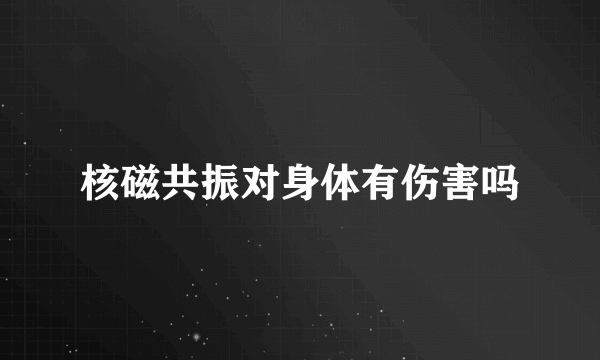 核磁共振对身体有伤害吗